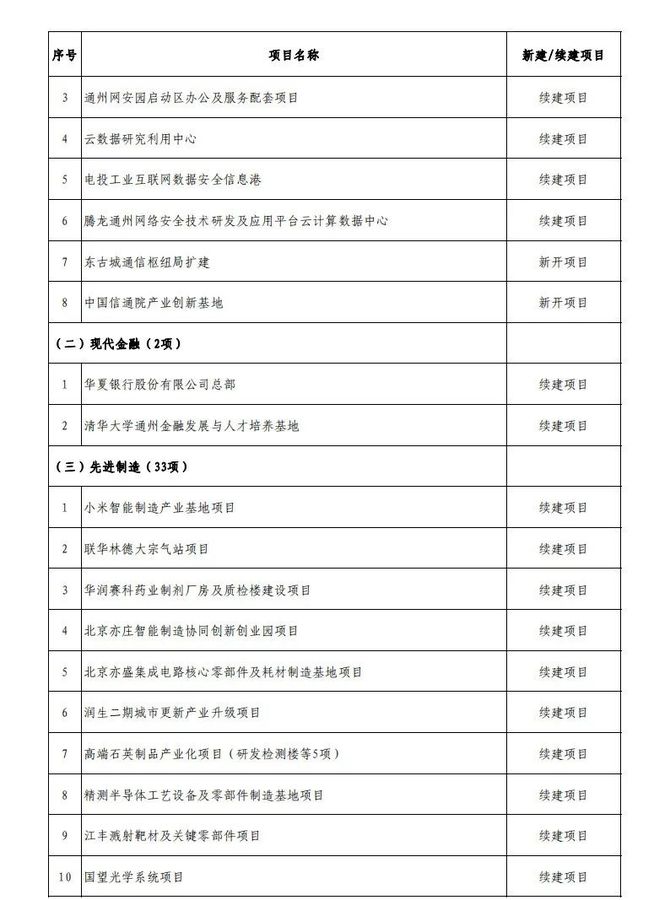 | 序号 | 项目名称 | 新建/续建项目 |
|---|---|---|
| 3 | 通州网安园启动区办公及服务配套项目 | 续建项目 |
| 4 | 云数据研究利用中心 | 续建项目 |
| 5 | 电投工业互联网数据安全信息港 | 续建项目 |
| 6 | 腾龙通州网络安全技术研发及应用平台云计算数据中心 | 续建项目 |
| 7 | 东古城通信枢纽局扩建 | 新开项目 |
| 8 | 中国信通院产业创新基地 | 新开项目 |
| （二）现代金融（2项） | | |
| 1 | 华夏银行股份有限公司总部 | 续建项目 |
| 2 | 清华大学通州金融发展与人才培养基地 | 续建项目 |
| （三）先进制造（33项） | | |
| 1 | 小米智能制造产业基地项目 | 续建项目 |
| 2 | 联华林德大宗气站项目 | 续建项目 |
| 3 | 华润赛科药业制剂厂房及质检楼建设项目 | 续建项目 |
| 4 | 北京亦庄智能制造协同创新创业园项目 | 续建项目 |
| 5 | 北京亦盛集成电路核心零部件及耗材制造基地项目 | 续建项目 |
| 6 | 润生二期城市更新产业升级项目 | 续建项目 |
| 7 | 高端石英制品产业化项目（研发检测楼等5项） | 续建项目 |
| 8 | 精测半导体工艺设备及零部件制造基地项目 | 续建项目 |
| 9 | 江丰溅射靶材及关键零部件项目 | 续建项目 |
| 10 | 国望光学系统项目 | 续建项目 |